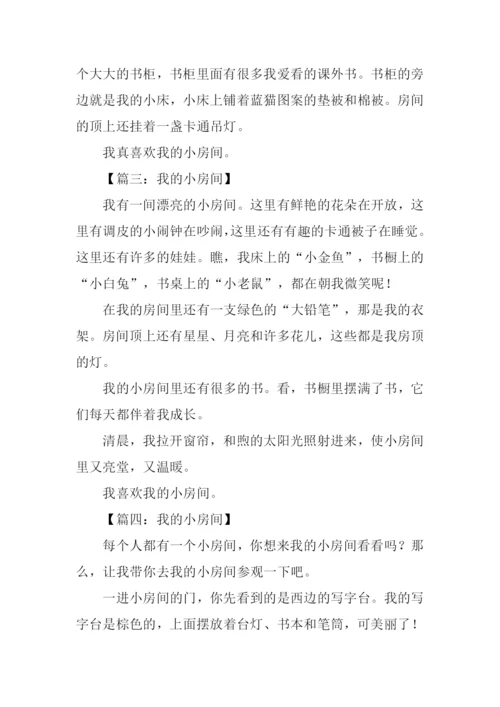 个大大的书柜，书柜里面有很多我爱看的课外书。书柜的旁边就是我的小床，小床上铺着蓝猫图案的垫被和棉被。房间的顶上还挂着一盏卡通吊灯。

我真喜欢我的小房间。

【篇三：我的小房间】

我有一间漂亮的小房间。这里有鲜艳的花朵在开放，这里有调皮的小闹钟在吵闹，这里还有有趣的卡通被子在睡觉。这里还有许多的娃娃。瞧，我床上的“小金鱼”，书橱上的“小白兔”，书桌上的“小老鼠”，都在朝我微笑呢！

在我的房间里还有一支绿色的“大铅笔”，那是我的衣架。房间顶上还有星星、月亮和许多花儿，这些都是我房顶的灯。

我的小房间里还有很多的书。看，书橱里摆满了书，它们每天都伴着我成长。

清晨，我拉开窗帘，和煦的太阳光照射进来，使小房间里又亮堂，又温暖。

我喜欢我的小房间。

【篇四：我的小房间】

每个人都有一个小房间，你想来我的小房间看看吗？那么，让我带你去我的小房间参观一下吧。

一进小房间的门，你先看到的是西边的写字台。我的写字台是棕色的，上面摆放着台灯、书本和笔筒，可美丽了！